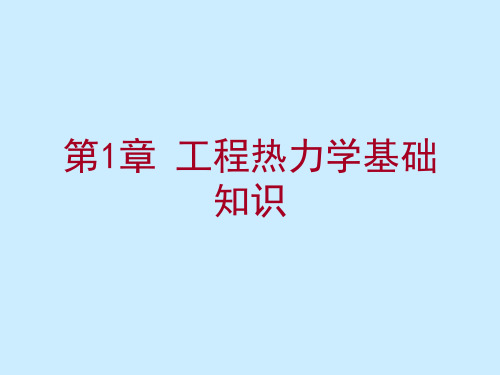 第1章 工程热力学基础知识